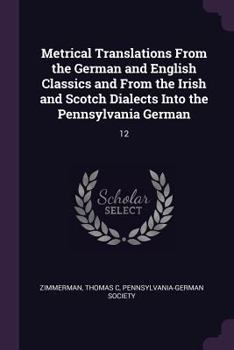 Metrical Translations From the German and English Classics and From the Irish and Scotch Dialects Into the Pennsylvania German

12

Scholar SELECT

ZIMMERMAN, THOMAS C, PENNSYLVANIA-GERMAN SOCIETY